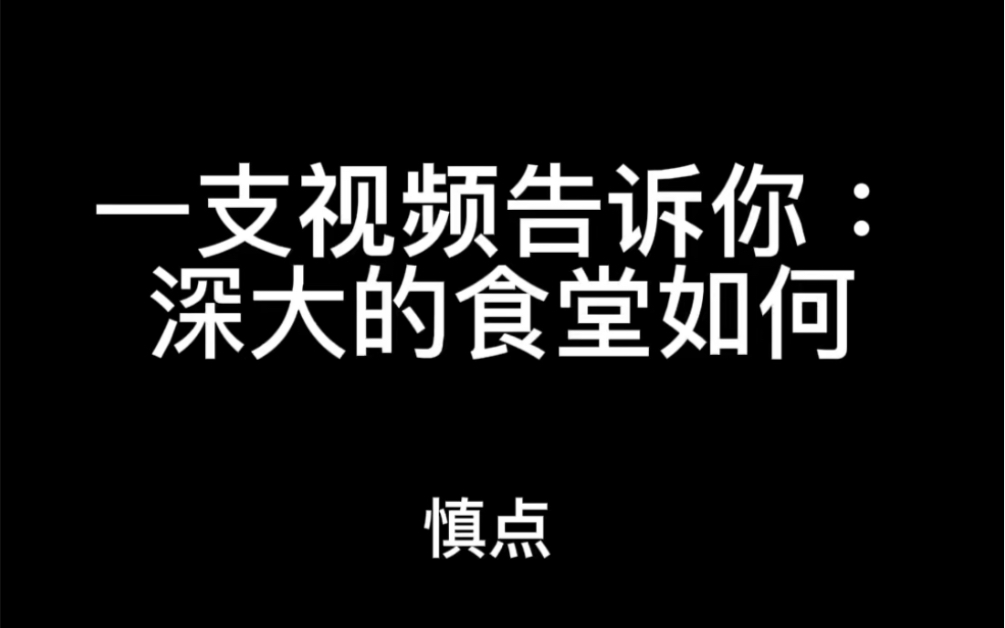 一支视频告诉你：
深大的食堂如何

慎点